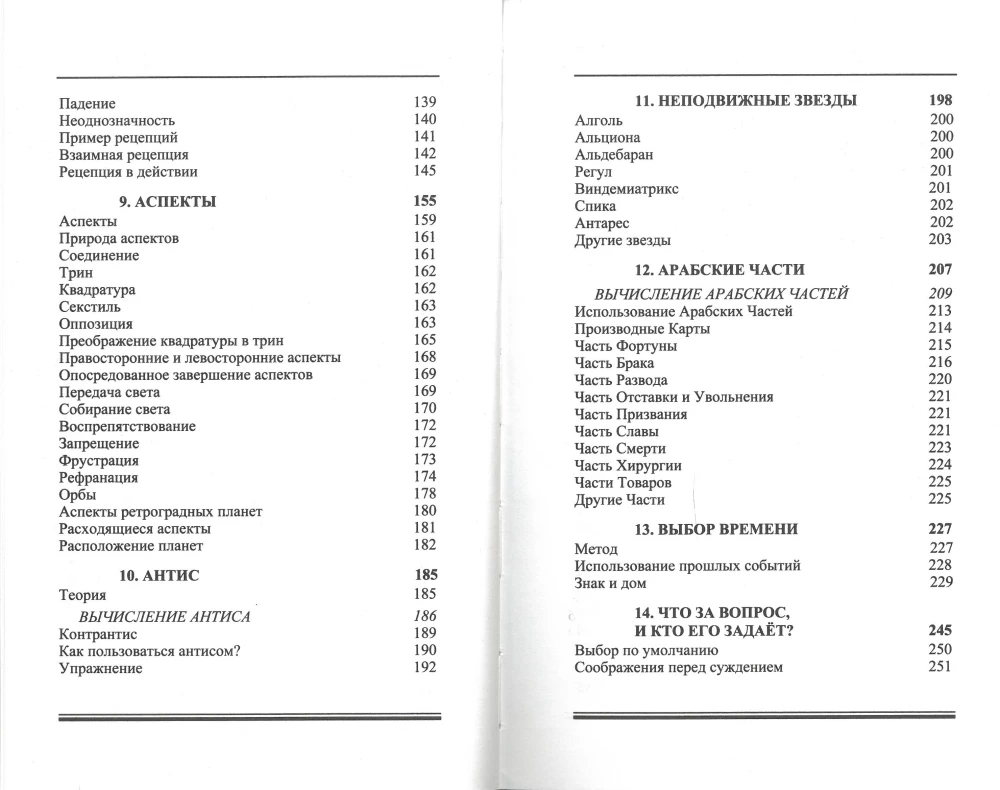 Падение 139
Неоднозначность 140
Пример рецепций 141
Взаимная рецепция 142
Рецепция в действии 145

9. АСПЕКТЫ 155
Аспекты 159
Природа аспектов 161
Соединение 161
Трин 162
Квадратура 162
Секстиль 163
Оппозиция 163
Преображение квадратуры в трин 165
Правосторонние и левосторонние аспекты 168
Опосредованное завершение аспектов 169
Передача света 169
Собирание света 170
Воспрепятствование 172
Запрещение 172
Фрустрация 173
Рефранация 174
Орбы 178
Аспекты ретроградных планет 180
Расходящиеся аспекты 181
Расположение планет 182

10. АНТИС 185
Теория 185
ВЫЧИСЛЕНИЕ АНТИСА 186
Контрантис 189
Как пользоваться антисом? 190
Упражнение 192

11. НЕПОДВИЖНЫЕ ЗВЕЗДЫ 198
Алголь 200
Альциона 200
Альдебаран 200
Регул 201
Виндемиатрикс 201
Спика 202
Антарес 202
Другие звезды 203

12. АРАБСКИЕ ЧАСТИ 207
ВЫЧИСЛЕНИЕ АРАБСКИХ ЧАСТЕЙ 209
Использование Арабских Частей 213
Производные Карты 214
Часть Фортуны 215
Часть Брака 216
Часть Развода 220
Часть Отставки и Увольнения 221
Часть Призвания 221
Часть Славы 221
Часть Смерти 223
Часть Хирургии 224
Части Товаров 225
Другие Части 225

13. ВЫБОР ВРЕМЕНИ 227
Метод 227
Использование прошлых событий 228
Знак и дом 229

14. ЧТО ЗА ВОПРОС, И КТО ЕГО ЗАДАЁТ? 245
Выбор по умолчанию 250
Соображения перед суждением 251